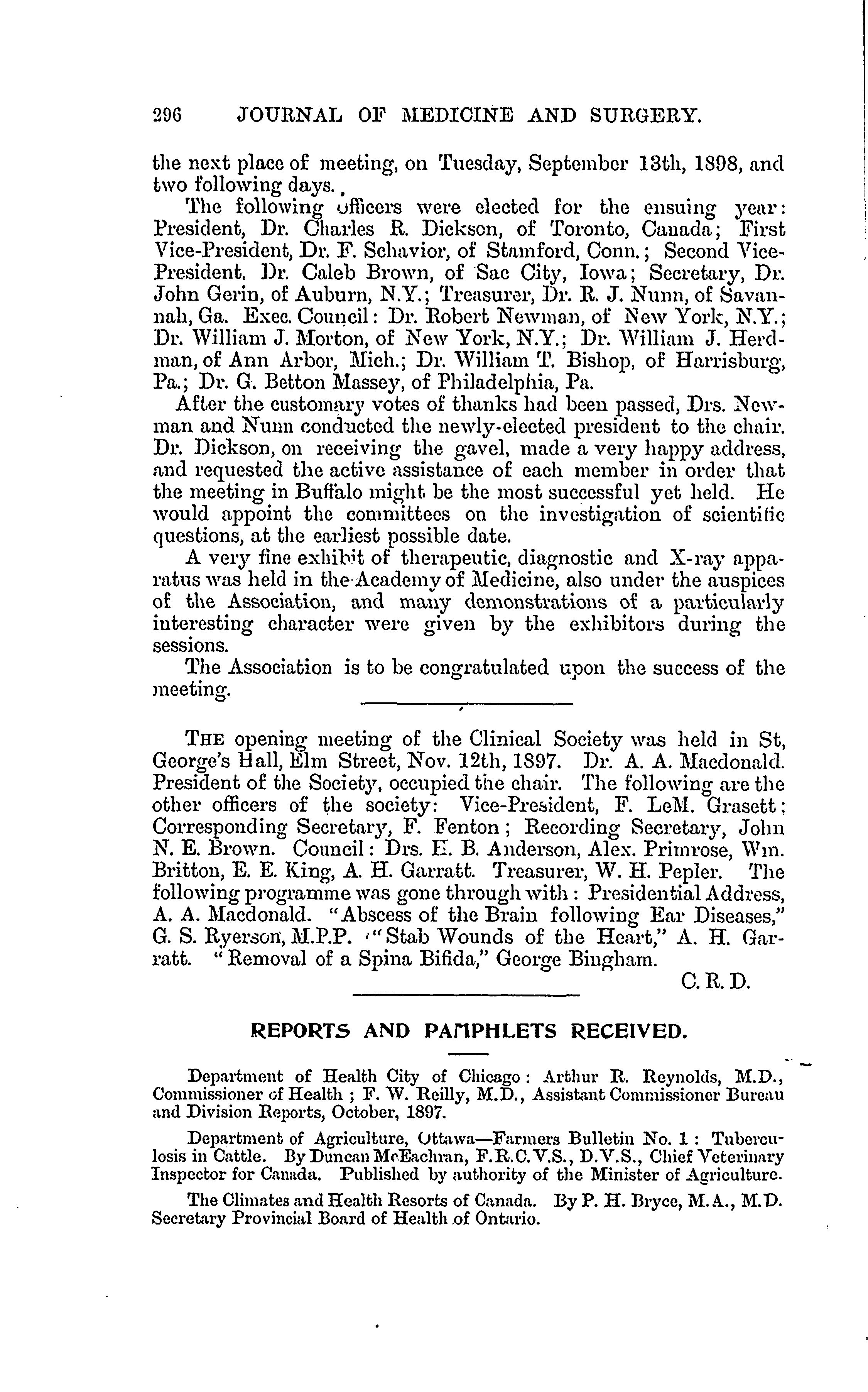 296 JOURNAL OF MEDICINE AND SURGERY.

the next place of meeting, on Tuesday, September 13th, 1898, and two following days.

The following officers were elected for the ensuing year: President, Dr. Charles R. Dickson, of Toronto, Canada; First Vice-President, Dr. F. Schavior, of Stamford, Conn.; Second Vice-President, Dr. Caleb Brown, of Sac City, Iowa; Secretary, Dr. John Gerin, of Auburn, N.Y.; Treasurer, Dr. R. J. Nunn, of Savannah, Ga. Exec. Council: Dr. Robert Newman, of New York, N.Y.; Dr. William J. Morton, of New York, N.Y.; Dr. William J. Herdman, of Ann Arbor, Mich.; Dr. William T. Bishop, of Harrisburg, Pa.; Dr. G. Betton Massey, of Philadelphia, Pa.

After the customary votes of thanks had been passed, Drs. Newman and Nunn conducted the newly-elected president to the chair. Dr. Dickson, on receiving the gavel, made a very happy address, and requested the active assistance of each member in order that the meeting in Buffalo might be the most successful yet held. He would appoint the committees on the investigation of scientific questions, at the earliest possible date.

A very fine exhibit of therapeutic, diagnostic and X-ray apparatus was held in the Academy of Medicine, also under the auspices of the Association, and many demonstrations of a particularly interesting character were given by the exhibitors during the sessions.

The Association is to be congratulated upon the success of the meeting.

THE opening meeting of the Clinical Society was held in St, George's Hall, Elm Street, Nov. 12th, 1897. Dr. A. A. Macdonald. President of the Society, occupied the chair. The following are the other officers of the society: Vice-President, F. LeM. Grasett; Corresponding Secretary, F. Fenton; Recording Secretary, John N. E. Brown. Council: Drs. E. B. Anderson, Alex. Primrose, Wm. Britton, E. E. King, A. H. Garratt. Treasurer, W. H. Pepler. The following programme was gone through with: Presidential Address, A. A. Macdonald. "Abscess of the Brain following Ear Diseases," G. S. Ryerson, M.P.P. "Stab Wounds of the Heart," A. H. Garratt. "Removal of a Spina Bifida," George Bingham.

C. R. D.

REPORTS AND PAMPHLETS RECEIVED.

Department of Health City of Chicago: Arthur R. Reynolds, M.D., Commissioner of Health; F. W. Reilly, M.D., Assistant Commissioner Bureau and Division Reports, October, 1897.

Department of Agriculture, Ottawa—Farmers Bulletin No. 1: Tuberculosis in Cattle. By Duncan McEachran, F.R.C.V.S., D.V.S., Chief Veterinary Inspector for Canada. Published by authority of the Minister of Agriculture.

The Climates and Health Resorts of Canada. By P. H. Bryce, M.A., M.D. Secretary Provincial Board of Health of Ontario.